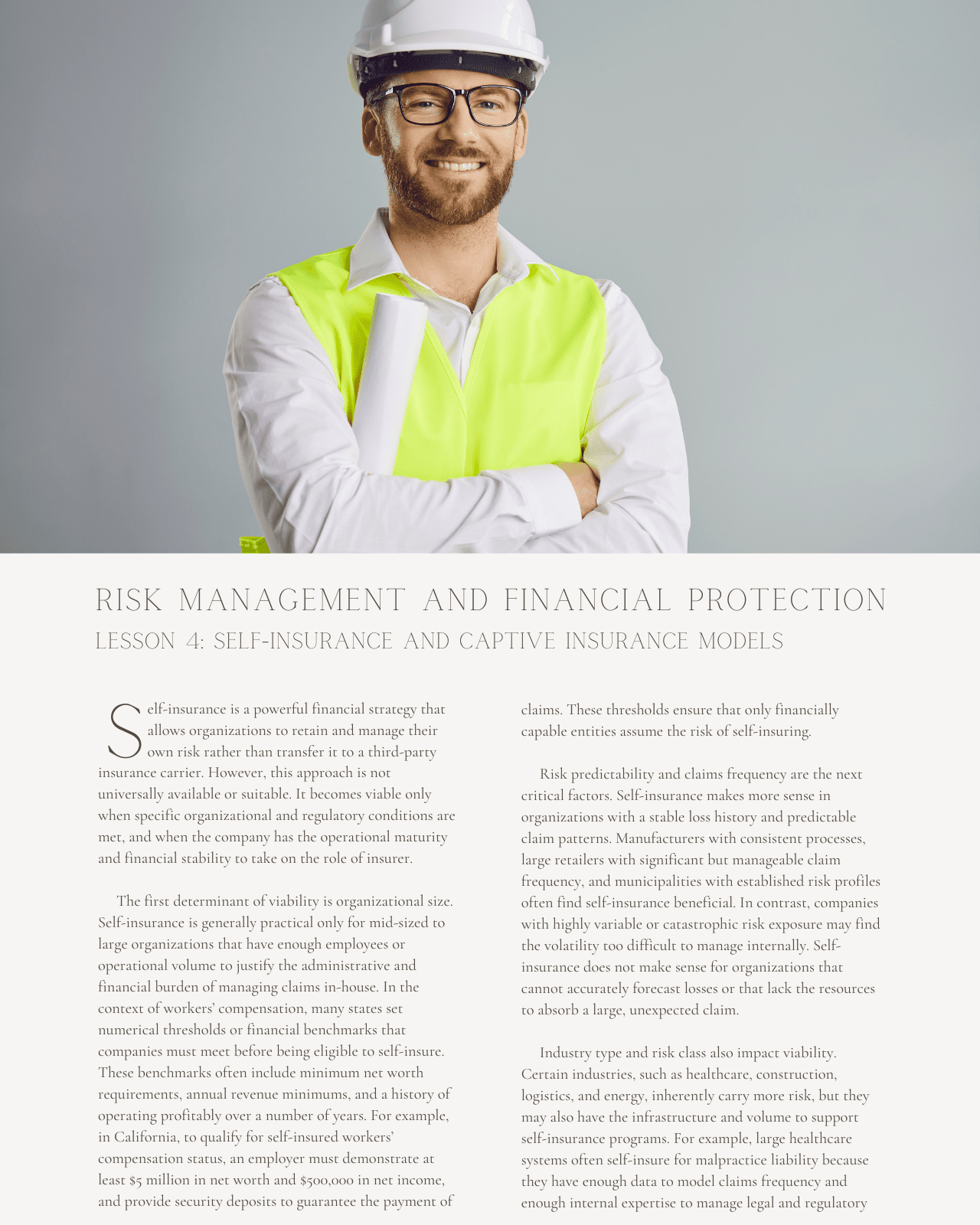 RISK MANAGEMENT AND FINANCIAL PROTECTION
LESSON 4: SELF-INSURANCE AND CAPTIVE INSURANCE MODELS

Self-insurance is a powerful financial strategy that allows organizations to retain and manage their own risk rather than transfer it to a third-party insurance carrier. However, this approach is not universally available or suitable. It becomes viable only when specific organizational and regulatory conditions are met, and when the company has the operational maturity and financial stability to take on the role of insurer.

The first determinant of viability is organizational size. Self-insurance is generally practical only for mid-sized to large organizations that have enough employees or operational volume to justify the administrative and financial burden of managing claims in-house. In the context of workers' compensation, many states set numerical thresholds or financial benchmarks that companies must meet before being eligible to self-insure. These benchmarks often include minimum net worth requirements, annual revenue minimums, and a history of operating profitably over a number of years. For example, in California, to qualify for self-insured workers' compensation status, an employer must demonstrate at least $5 million in net worth and $500,000 in net income, and provide security deposits to guarantee the payment of claims. These thresholds ensure that only financially capable entities assume the risk of self-insuring.

Risk predictability and claims frequency are the next critical factors. Self-insurance makes more sense in organizations with a stable loss history and predictable claim patterns. Manufacturers with consistent processes, large retailers with significant but manageable claim frequency, and municipalities with established risk profiles often find self-insurance beneficial. In contrast, companies with highly variable or catastrophic risk exposure may find the volatility too difficult to manage internally. Self-insurance does not make sense for organizations that cannot accurately forecast losses or that lack the resources to absorb a large, unexpected claim.

Industry type and risk class also impact viability. Certain industries, such as healthcare, construction, logistics, and energy, inherently carry more risk, but they may also have the infrastructure and volume to support self-insurance programs. For example, large healthcare systems often self-insure for malpractice liability because they have enough data to model claims frequency and enough internal expertise to manage legal and regulatory